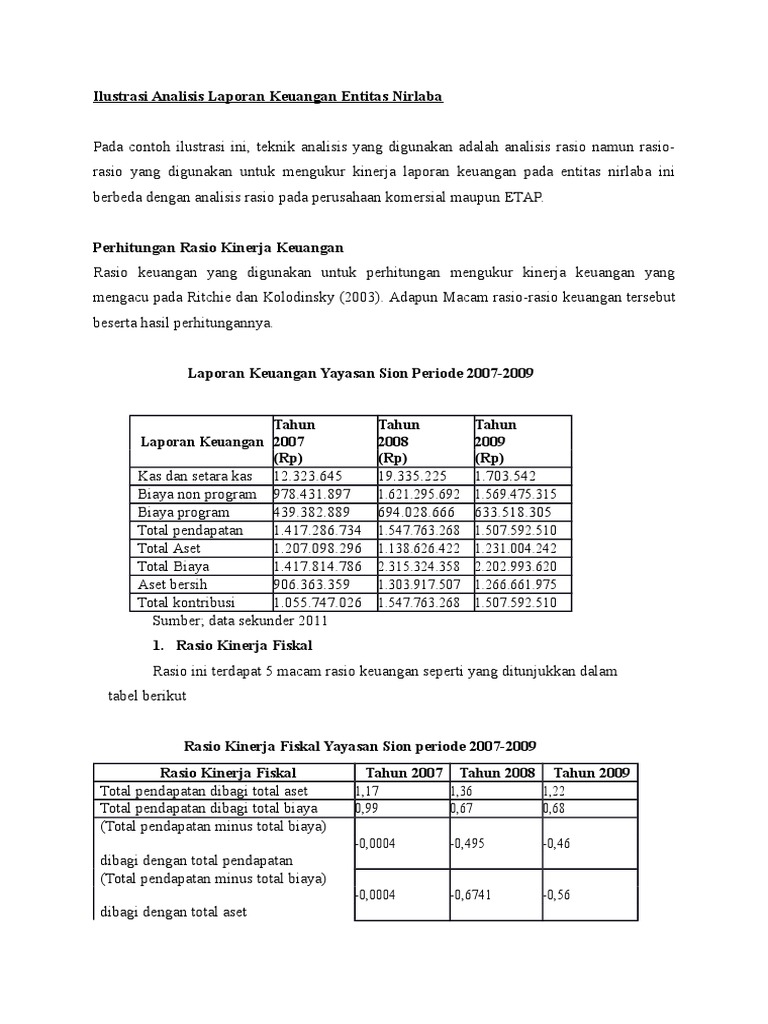 Ilustrasi Analisis Laporan Keuangan Entitas Nirlaba

Pada contoh ilustrasi ini, teknik analisis yang digunakan adalah analisis rasio namun rasio-rasio yang digunakan untuk mengukur kinerja laporan keuangan pada entitas nirlaba ini berbeda dengan analisis rasio pada perusahaan komersial maupun ETAP.

Perhitungan Rasio Kinerja Keuangan

Rasio keuangan yang digunakan untuk perhitungan mengukur kinerja keuangan yang mengacu pada Ritchie dan Kolodinsky (2003). Adapun Macam rasio-rasio keuangan tersebut beserta hasil perhitungannya.

Laporan Keuangan Yayasan Sion Periode 2007-2009

| Laporan Keuangan | Tahun 2007 (Rp) | Tahun 2008 (Rp) | Tahun 2009 (Rp) |
|---|---|---|---|
| Kas dan setara kas | 12.323.645 | 19.335.225 | 1.703.542 |
| Biaya non program | 978.431.897 | 1.621.295.692 | 1.569.475.315 |
| Biaya program | 439.382.889 | 694.028.666 | 633.518.305 |
| Total pendapatan | 1.417.286.734 | 1.547.763.268 | 1.507.592.510 |
| Total Aset | 1.207.098.296 | 1.138.626.422 | 1.231.004.242 |
| Total Biaya | 1.417.814.786 | 2.315.324.358 | 2.202.993.620 |
| Aset bersih | 906.363.359 | 1.303.917.507 | 1.266.661.975 |
| Total kontribusi | 1.055.747.026 | 1.547.763.268 | 1.507.592.510 |

Sumber; data sekunder 2011

1. Rasio Kinerja Fiskal

Rasio ini terdapat 5 macam rasio keuangan seperti yang ditunjukkan dalam tabel berikut

Rasio Kinerja Fiskal Yayasan Sion periode 2007-2009

| Rasio Kinerja Fiskal | Tahun 2007 | Tahun 2008 | Tahun 2009 |
|---|---|---|---|
| Total pendapatan dibagi total aset | 1,17 | 1,36 | 1,22 |
| Total pendapatan dibagi total biaya | 0,99 | 0,67 | 0,68 |
| (Total pendapatan minus total biaya) dibagi dengan total pendapatan | -0,0004 | -0,495 | -0,46 |
| (Total pendapatan minus total biaya) dibagi dengan total aset | -0,0004 | -0,6741 | -0,56 |